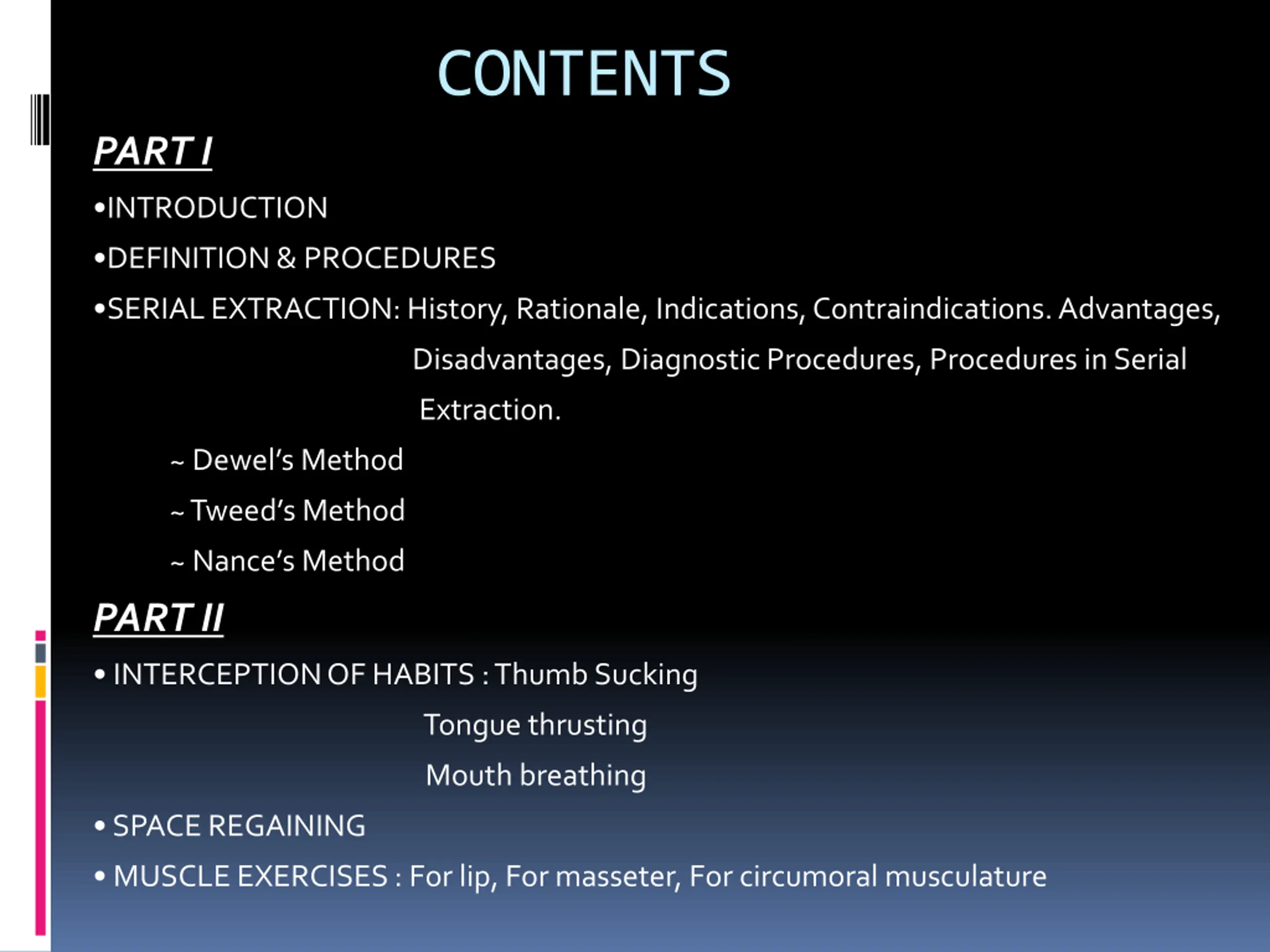 CONTENTS

PART I

•INTRODUCTION

•DEFINITION & PROCEDURES

•SERIAL EXTRACTION: History, Rationale, Indications, Contraindications. Advantages, Disadvantages, Diagnostic Procedures, Procedures in Serial Extraction.

~ Dewel's Method

~ Tweed's Method

~ Nance's Method

PART II

• INTERCEPTION OF HABITS : Thumb Sucking

Tongue thrusting

Mouth breathing

• SPACE REGAINING

• MUSCLE EXERCISES : For lip, For masseter, For circumoral musculature